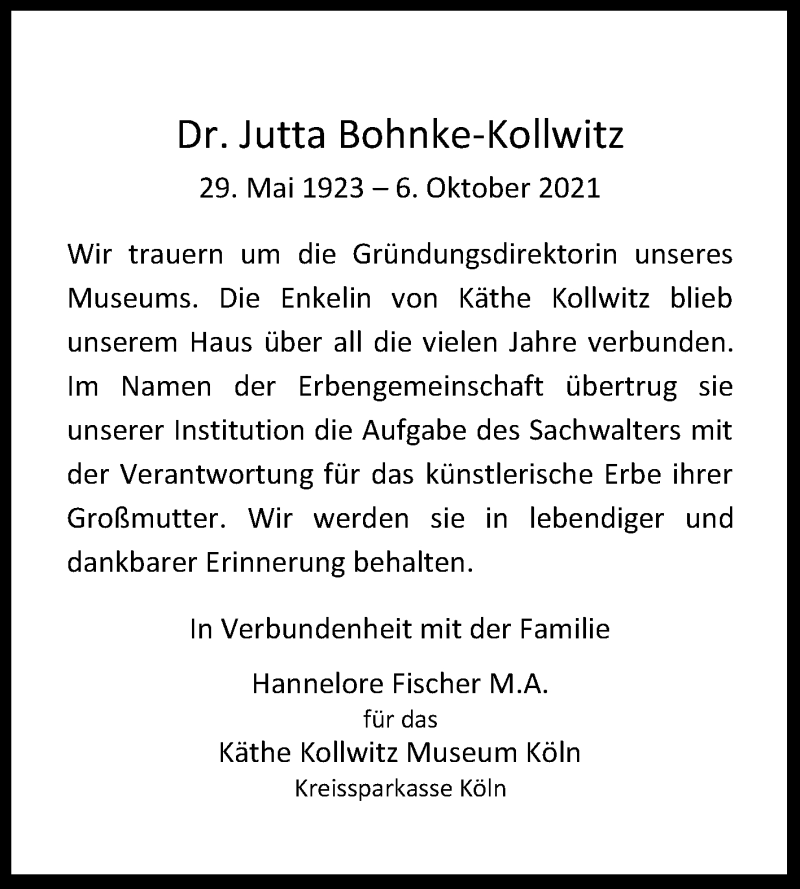 Dr. Jutta Bohnke-Kollwitz

29. Mai 1923 – 6. Oktober 2021

Wir trauern um die Gründungsdirektorin unseres Museums. Die Enkelin von Käthe Kollwitz blieb unserem Haus über all die vielen Jahre verbunden. Im Namen der Erbengemeinschaft übertrug sie unserer Institution die Aufgabe des Sachwalters mit der Verantwortung für das künstlerische Erbe ihrer Großmutter. Wir werden sie in lebendiger und dankbarer Erinnerung behalten.

In Verbundenheit mit der Familie

Hannelore Fischer M.A.
für das
Käthe Kollwitz Museum Köln
Kreissparkasse Köln